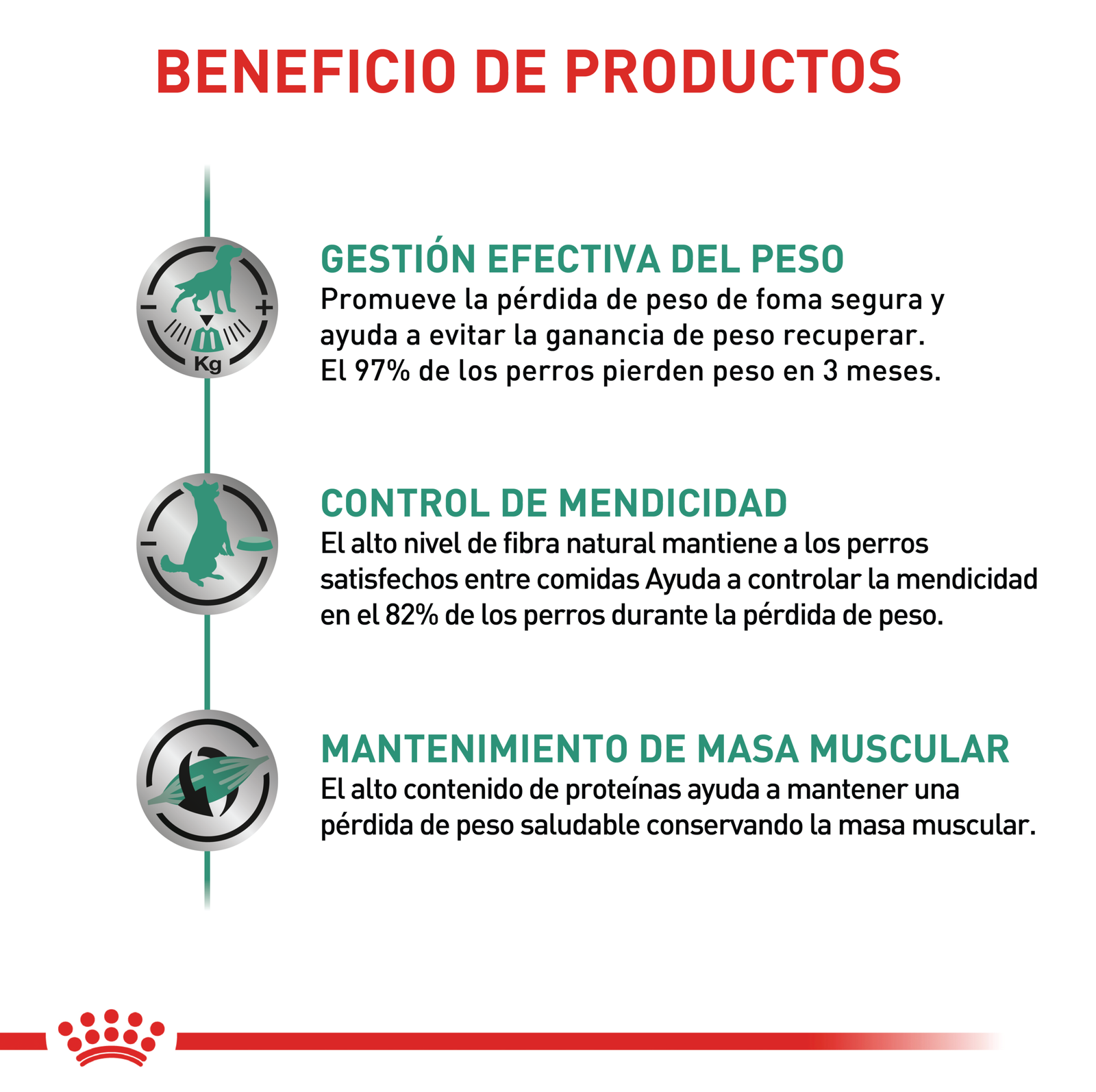 BENEFICIO DE PRODUCTOS

Kg

GESTIÓN EFECTIVA DEL PESO
Promueve la pérdida de peso de foma segura y ayuda a evitar la ganancia de peso recuperar. El 97% de los perros pierden peso en 3 meses.

CONTROL DE MENDICIDAD
El alto nivel de fibra natural mantiene a los perros satisfechos entre comidas Ayuda a controlar la mendicidad en el 82% de los perros durante la pérdida de peso.

MANTENIMIENTO DE MASA MUSCULAR
El alto contenido de proteínas ayuda a mantener una pérdida de peso saludable conservando la masa muscular.